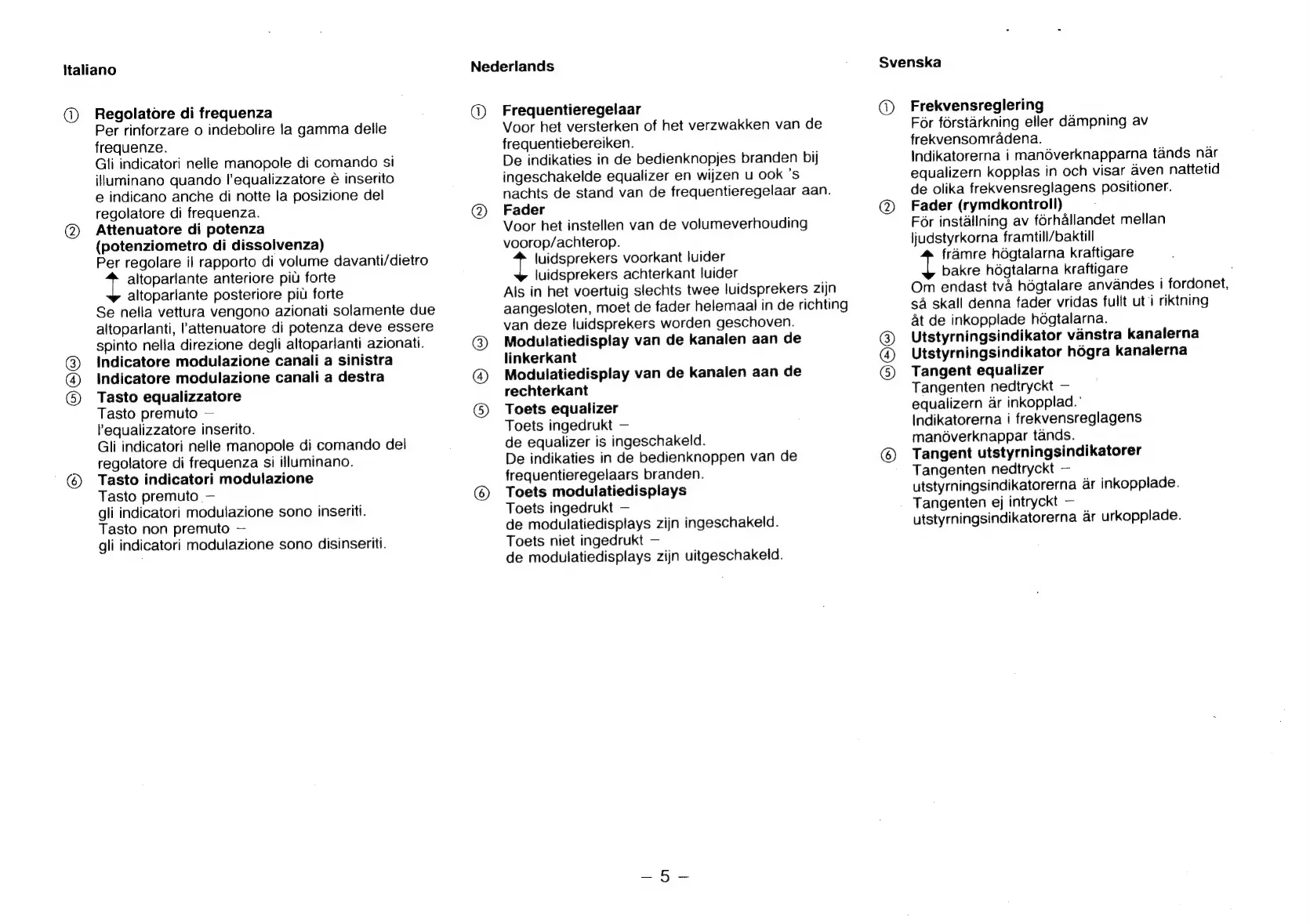 Italiano

① Regolatore di frequenza
Per rinforzare o indebolire la gamma delle frequenze.
Gli indicatori nelle manopole di comando si illuminano quando l'equalizzatore è inserito e indicano anche di notte la posizione del regolatore di frequenza.
② Attenuatore di potenza (potenziometro di dissolvenza)
Per regolare il rapporto di volume davanti/dietro
↑ altoparlante anteriore più forte
↓ altoparlante posteriore più forte
Se nella vettura vengono azionati solamente due altoparlanti, l'attenuatore di potenza deve essere spinto nella direzione degli altoparlanti azionati.
③ Indicatore modulazione canali a sinistra
④ Indicatore modulazione canali a destra
⑤ Tasto equalizzatore
Tasto premuto –
l'equalizzatore inserito.
Gli indicatori nelle manopole di comando del regolatore di frequenza si illuminano.
⑥ Tasto indicatori modulazione
Tasto premuto –
gli indicatori modulazione sono inseriti.
Tasto non premuto –
gli indicatori modulazione sono disinseriti.

Nederlands

① Frequentieregelaar
Voor het versterken of het verzwakken van de frequentiebereiken.
De indikaties in de bedienknopjes branden bij ingeschakelde equalizer en wijzen u ook 's nachts de stand van de frequentieregelaar aan.
② Fader
Voor het instellen van de volumeverhouding voorop/achterop.
↑ luidsprekers voorkant luider
↓ luidsprekers achterkant luider
Als in het voertuig slechts twee luidsprekers zijn aangesloten, moet de fader helemaal in de richting van deze luidsprekers worden geschoven.
③ Modulatiedisplay van de kanalen aan de linkerkant
④ Modulatiedisplay van de kanalen aan de rechterkant
⑤ Toets equalizer
Toets ingedrukt –
de equalizer is ingeschakeld.
De indikaties in de bedienknoppen van de frequentieregelaars branden.
⑥ Toets modulatiedisplays
Toets ingedrukt –
de modulatiedisplays zijn ingeschakeld.
Toets niet ingedrukt –
de modulatiedisplays zijn uitgeschakeld.

Svenska

① Frekvensreglering
För förstärkning eller dämpning av frekvensområdena.
Indikatorerna i manöverknapparna tänds när equalizern kopplas in och visar även nattetid de olika frekvensreglagens positioner.
② Fader (rymdkontroll)
För inställning av förhållandet mellan ljudstyrkorna framtill/baktill
↑ främre högtalarna kraftigare
↓ bakre högtalarna kraftigare
Om endast två högtalare användes i fordonet, så skall denna fader vridas fullt ut i riktning åt de inkopplade högtalarna.
③ Utstyrningsindikator vänstra kanalerna
④ Utstyrningsindikator högra kanalerna
⑤ Tangent equalizer
Tangenten nedtryckt –
equalizern är inkopplad.
Indikatorerna i frekvensreglagens manöverknappar tänds.
⑥ Tangent utstyrningsindikatorer
Tangenten nedtryckt –
utstyrningsindikatorerna är inkopplade.
Tangenten ej intryckt –
utstyrningsindikatorerna är urkopplade.

– 5 –